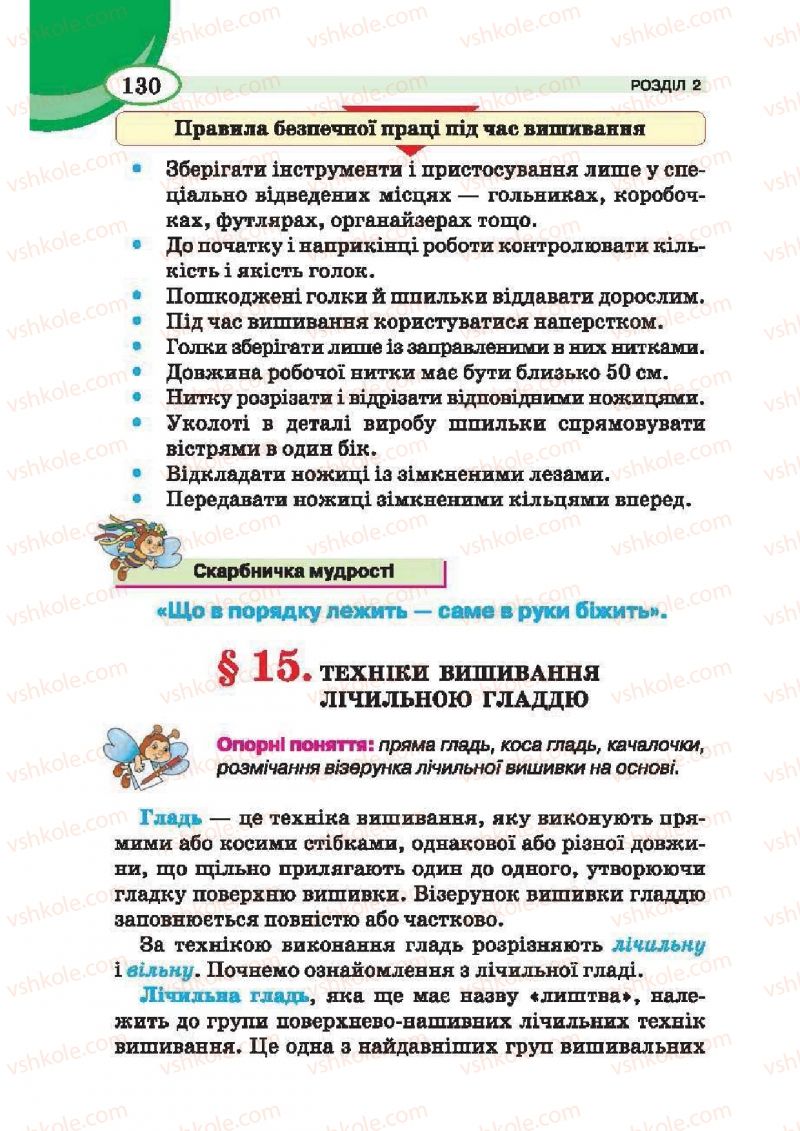 130 РОЗДІЛ 2

Правила безпечної праці під час вишивання

• Зберігати інструменти і пристосування лише у спеціально відведених місцях — гольниках, коробочках, футлярах, органайзерах тощо.
• До початку і наприкінці роботи контролювати кількість і якість голок.
• Пошкоджені голки й шпильки віддавати дорослим.
• Під час вишивання користуватися наперстком.
• Голки зберігати лише із заправленими в них нитками.
• Довжина робочої нитки має бути близько 50 см.
• Нитку розрізати і відрізати відповідними ножицями.
• Уколоті в деталі виробу шпильки спрямовувати вістрями в один бік.
• Відкладати ножиці із зімкненими лезами.
• Передавати ножиці зімкненими кільцями вперед.

Скарбничка мудрості

«Що в порядку лежить — саме в руки біжить».

§ 15. ТЕХНІКИ ВИШИВАННЯ ЛІЧИЛЬНОЮ ГЛАДДЮ

Опорні поняття: пряма гладь, коса гладь, качалочки, розмічання візерунка лічильної вишивки на основі.

Гладь — це техніка вишивання, яку виконують прямими або косими стібками, однакової або різної довжини, що щільно прилягають один до одного, утворюючи гладку поверхню вишивки. Візерунок вишивки гладдю заповнюється повністю або частково.

За технікою виконання гладь розрізняють лічильну і вільну. Почнемо ознайомлення з лічильної гладі.

Лічильна гладь, яка ще має назву «лиштва», належить до групи поверхнево-нашивних лічильних технік вишивання. Це одна з найдавніших груп вишивальних

vshkole.com